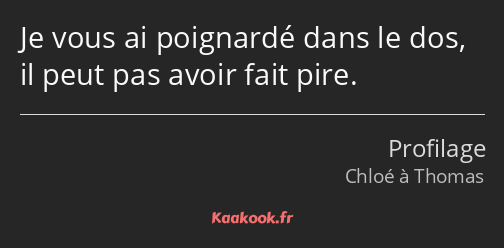 Je vous ai poignardé dans le dos, il peut pas avoir fait pire.

Profilage
Chloé à Thomas

Kaakook.fr